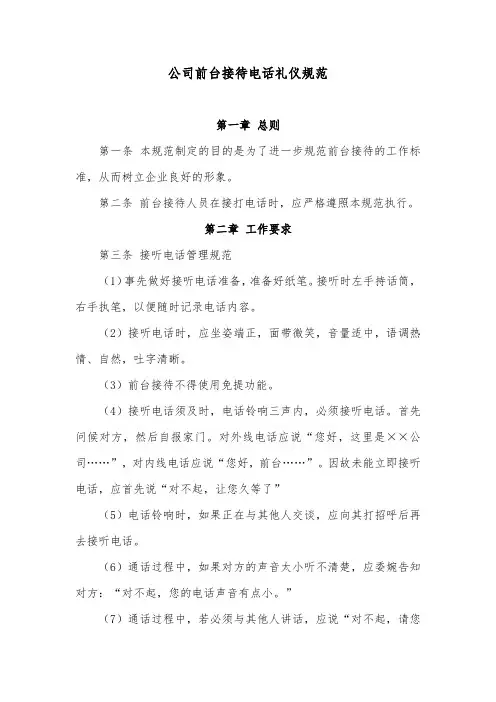 公司前台接待电话礼仪规范

第一章 总则

第一条 本规范制定的目的是为了进一步规范前台接待的工作标准，从而树立企业良好的形象。

第二条 前台接待人员在接打电话时，应严格遵照本规范执行。

第二章 工作要求

第三条 接听电话管理规范

（1）事先做好接听电话准备，准备好纸笔。接听时左手持话筒，右手执笔，以便随时记录电话内容。

（2）接听电话时，应坐姿端正，面带微笑，音量适中，语调热情、自然，吐字清晰。

（3）前台接待不得使用免提功能。

（4）接听电话须及时，电话铃响三声内，必须接听电话。首先问候对方，然后自报家门。对外线电话应说“您好，这里是××公司……”，对内线电话应说“您好，前台……”。因故未能立即接听电话，应首先说“对不起，让您久等了”

（5）电话铃响时，如果正在与其他人交谈，应向其打招呼后再去接听电话。

（6）通话过程中，如果对方的声音太小听不清楚，应委婉告知对方：“对不起，您的电话声音有点小。”

（7）通话过程中，若必须与其他人讲话，应说“对不起，请您